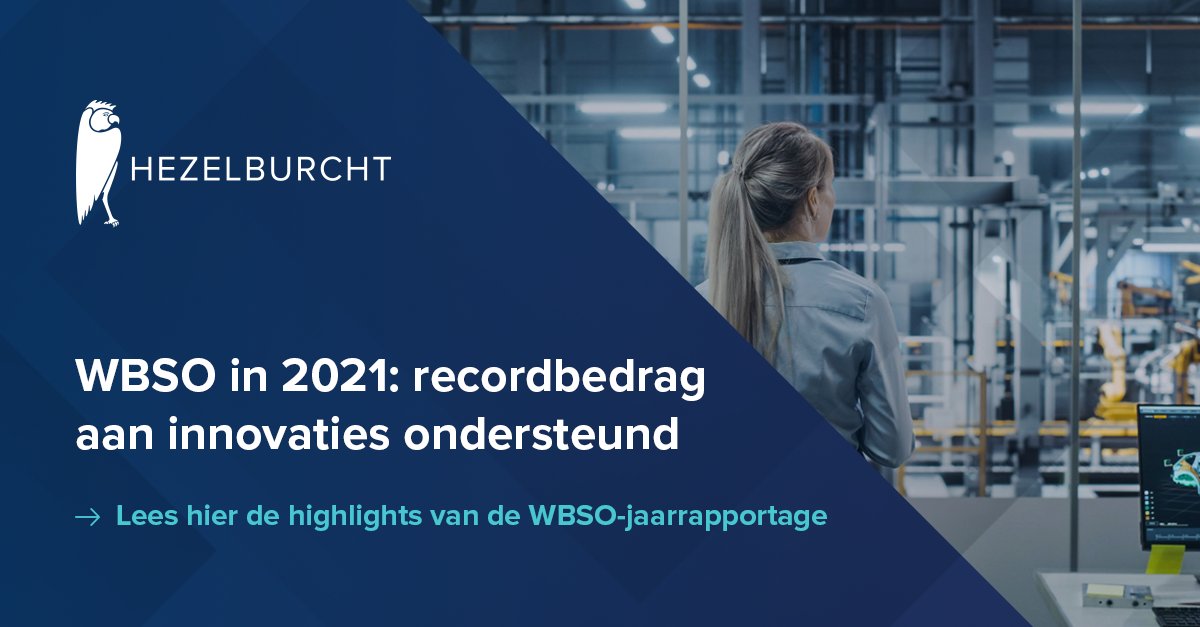 HEZELBURCHT

WBSO in 2021: recordbedrag aan innovaties ondersteund

→ Lees hier de highlights van de WBSO-jaarrapportage